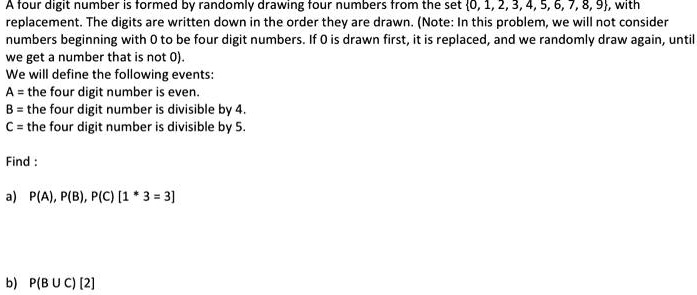 A four digit number is formed by randomly drawing four numbers from the set {0, 1, 2, 3, 4, 5, 6, 7, 8, 9}, with replacement. The digits are written down in the order they are drawn. (Note: In this problem, we will not consider numbers beginning with 0 to be four digit numbers. If 0 is drawn first, it is replaced, and we randomly draw again, until we get a number that is not 0).
We will define the following events:
A = the four digit number is even.
B = the four digit number is divisible by 4.
C = the four digit number is divisible by 5.

Find :

a) P(A), P(B), P(C) [1 * 3 = 3]

b) P(B U C) [2]